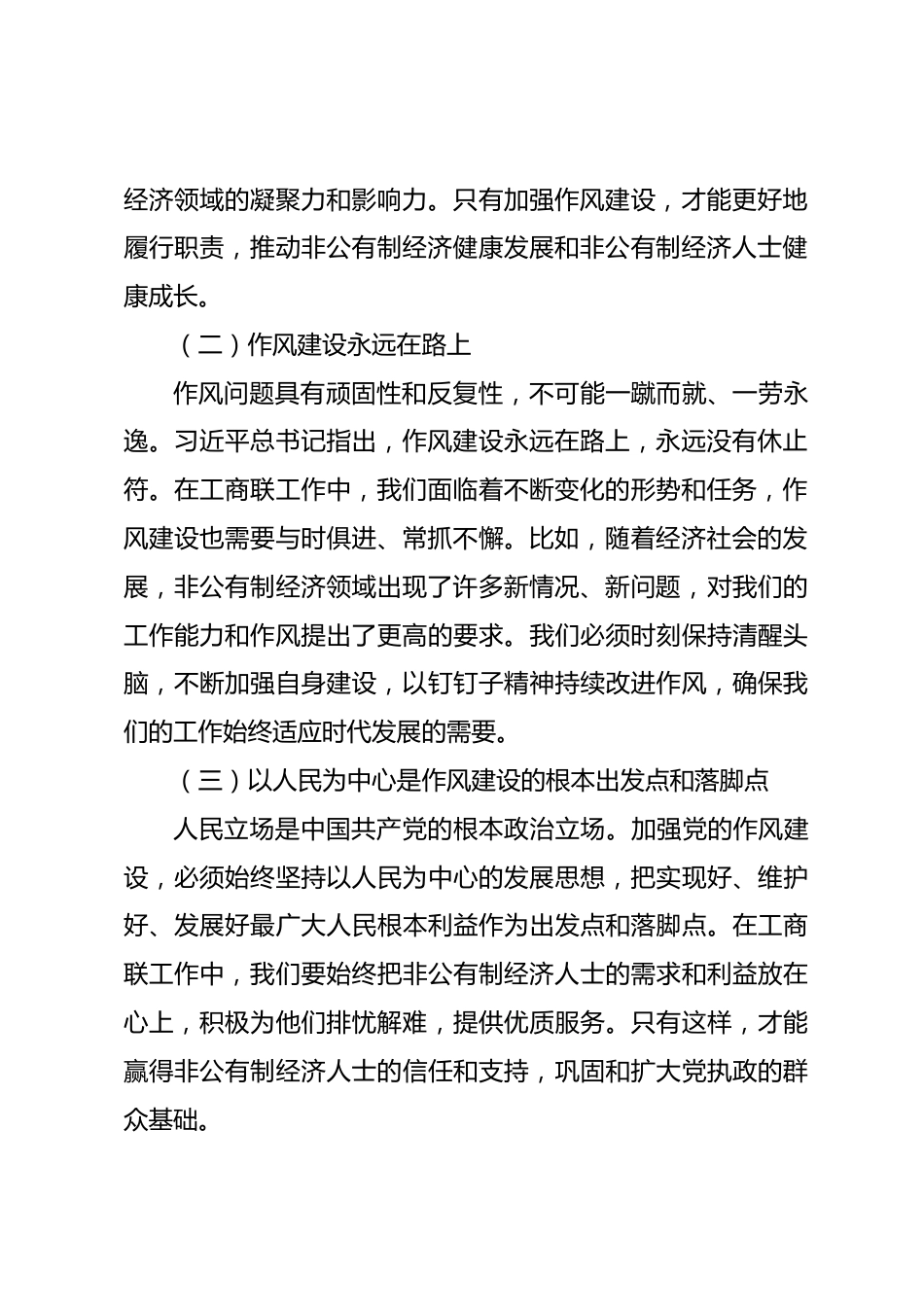 经济领域的凝聚力和影响力。只有加强作风建设，才能更好地履行职责，推动非公有制经济健康发展和非公有制经济人士健康成长。

（二）作风建设永远在路上

作风问题具有顽固性和反复性，不可能一蹴而就、一劳永逸。习近平总书记指出，作风建设永远在路上，永远没有休止符。在工商联工作中，我们面临着不断变化的形势和任务，作风建设也需要与时俱进、常抓不懈。比如，随着经济社会的发展，非公有制经济领域出现了许多新情况、新问题，对我们的工作能力和作风提出了更高的要求。我们必须时刻保持清醒头脑，不断加强自身建设，以钉钉子精神持续改进作风，确保我们的工作始终适应时代发展的需要。

（三）以人民为中心是作风建设的根本出发点和落脚点

人民立场是中国共产党的根本政治立场。加强党的作风建设，必须始终坚持以人民为中心的发展思想，把实现好、维护好、发展好最广大人民根本利益作为出发点和落脚点。在工商联工作中，我们要始终把非公有制经济人士的需求和利益放在心上，积极为他们排忧解难，提供优质服务。只有这样，才能赢得非公有制经济人士的信任和支持，巩固和扩大党执政的群众基础。